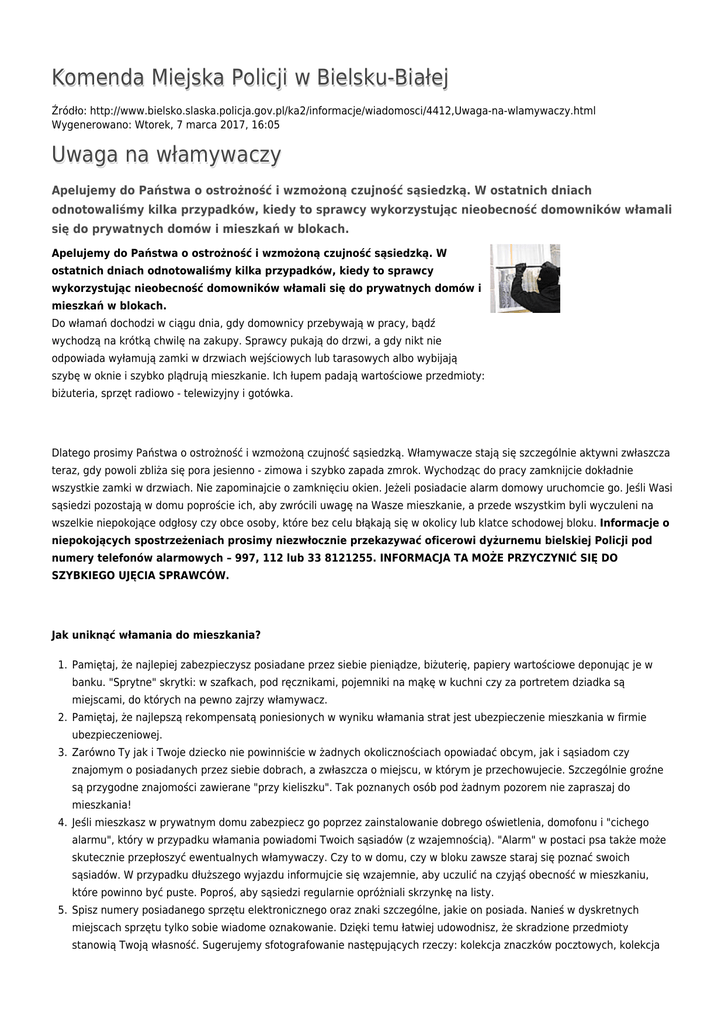 Komenda Miejska Policji w Bielsku-Białej

Źródło: http://www.bielsko.slaska.policja.gov.pl/ka2/informacje/wiadomosci/4412,Uwaga-na-wlamywaczy.html
Wygenerowano: Wtorek, 7 marca 2017, 16:05

Uwaga na włamywaczy

Apelujemy do Państwa o ostrożność i wzmożoną czujność sąsiedzką. W ostatnich dniach odnotowaliśmy kilka przypadków, kiedy to sprawcy wykorzystując nieobecność domowników włamali się do prywatnych domów i mieszkań w blokach.

Apelujemy do Państwa o ostrożność i wzmożoną czujność sąsiedzką. W ostatnich dniach odnotowaliśmy kilka przypadków, kiedy to sprawcy wykorzystując nieobecność domowników włamali się do prywatnych domów i mieszkań w blokach.
Do włamań dochodzi w ciągu dnia, gdy domownicy przebywają w pracy, bądź wychodzą na krótką chwilę na zakupy. Sprawcy pukają do drzwi, a gdy nikt nie odpowiada wyłamują zamki w drzwiach wejściowych lub tarasowych albo wybijają szybę w oknie i szybko plądrują mieszkanie. Ich łupem padają wartościowe przedmioty: biżuteria, sprzęt radiowo - telewizyjny i gotówka.

Dlatego prosimy Państwa o ostrożność i wzmożoną czujność sąsiedzką. Włamywacze stają się szczególnie aktywni zwłaszcza teraz, gdy powoli zbliża się pora jesienno - zimowa i szybko zapada zmrok. Wychodząc do pracy zamknijcie dokładnie wszystkie zamki w drzwiach. Nie zapominajcie o zamknięciu okien. Jeżeli posiadacie alarm domowy uruchomcie go. Jeśli Wasi sąsiedzi pozostają w domu poproście ich, aby zwrócili uwagę na Wasze mieszkanie, a przede wszystkim byli wyczuleni na wszelkie niepokojące odgłosy czy obce osoby, które bez celu błąkają się w okolicy lub klatce schodowej bloku. Informacje o niepokojących spostrzeżeniach prosimy niezwłocznie przekazywać oficerowi dyżurnemu bielskiej Policji pod numery telefonów alarmowych – 997, 112 lub 33 8121255. INFORMACJA TA MOŻE PRZYCZYNIĆ SIĘ DO SZYBKIEGO UJĘCIA SPRAWCÓW.

Jak uniknąć włamania do mieszkania?

1. Pamiętaj, że najlepiej zabezpieczysz posiadane przez siebie pieniądze, biżuterię, papiery wartościowe deponując je w banku. "Sprytne" skrytki: w szafkach, pod ręcznikami, pojemniki na mąkę w kuchni czy za portretem dziadka są miejscami, do których na pewno zajrzy włamywacz.
2. Pamiętaj, że najlepszą rekompensatą poniesionych w wyniku włamania strat jest ubezpieczenie mieszkania w firmie ubezpieczeniowej.
3. Zarówno Ty jak i Twoje dziecko nie powinniście w żadnych okolicznościach opowiadać obcym, jak i sąsiadom czy znajomym o posiadanych przez siebie dobrach, a zwłaszcza o miejscu, w którym je przechowujecie. Szczególnie groźne są przygodne znajomości zawierane "przy kieliszku". Tak poznanych osób pod żadnym pozorem nie zapraszaj do mieszkania!
4. Jeśli mieszkasz w prywatnym domu zabezpiecz go poprzez zainstalowanie dobrego oświetlenia, domofonu i "cichego alarmu", który w przypadku włamania powiadomi Twoich sąsiadów (z wzajemnością). "Alarm" w postaci psa także może skutecznie przepłoszyć ewentualnych włamywaczy. Czy to w domu, czy w bloku zawsze staraj się poznać swoich sąsiadów. W przypadku dłuższego wyjazdu informujcie się wzajemnie, aby uczulić na czyjąś obecność w mieszkaniu, które powinno być puste. Poproś, aby sąsiedzi regularnie opróżniali skrzynkę na listy.
5. Spisz numery posiadanego sprzętu elektronicznego oraz znaki szczególne, jakie on posiada. Nanieś w dyskretnych miejscach sprzętu tylko sobie wiadome oznakowanie. Dzięki temu łatwiej udowodnisz, że skradzione przedmioty stanowią Twoją własność. Sugerujemy sfotografowanie następujących rzeczy: kolekcja znaczków pocztowych, kolekcja